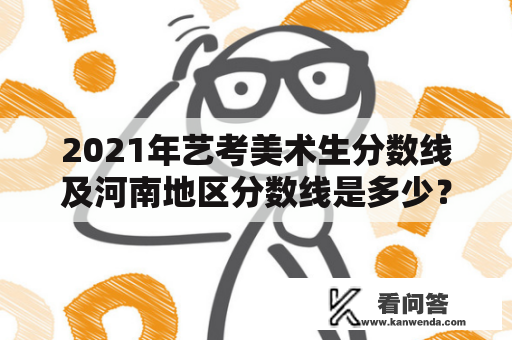 2021年艺考美术生分数线及河南地区分数线是多少？

看问答
www.kanwenda.com